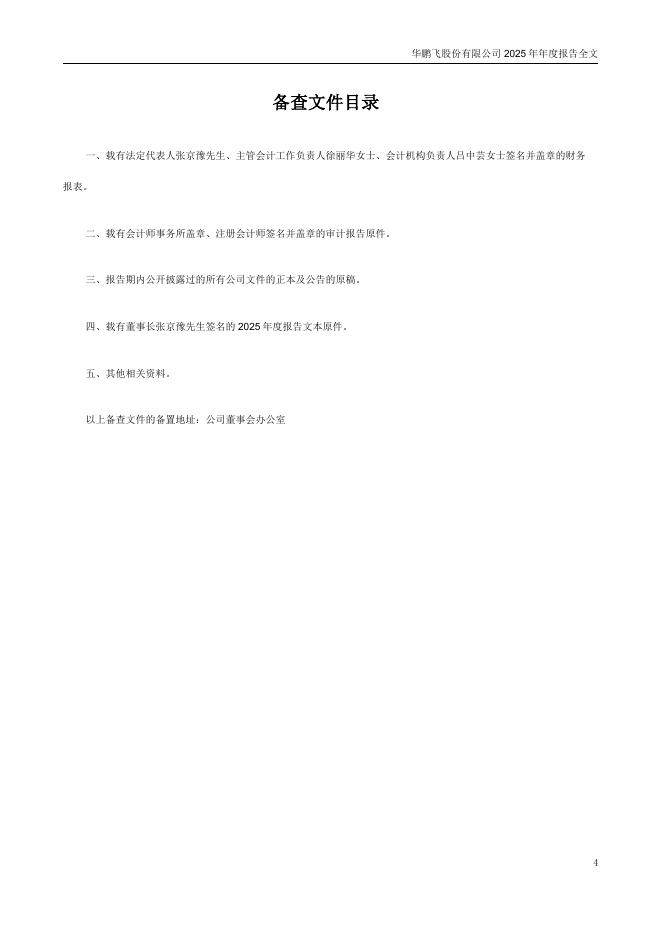 华鹏飞股份有限公司2025年年度报告全文

备查文件目录

一、载有法定代表人张京豫先生、主管会计工作负责人徐丽华女士、会计机构负责人吕中芸女士签名并盖章的财务报表。

二、载有会计师事务所盖章、注册会计师签名并盖章的审计报告原件。

三、报告期内公开披露过的所有公司文件的正本及公告的原稿。

四、载有董事长张京豫先生签名的2025年度报告文本原件。

五、其他相关资料。

以上备查文件的备置地址：公司董事会办公室

4